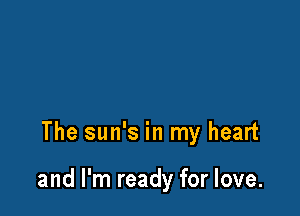 The sun's in my heart
and I'm ready for love.